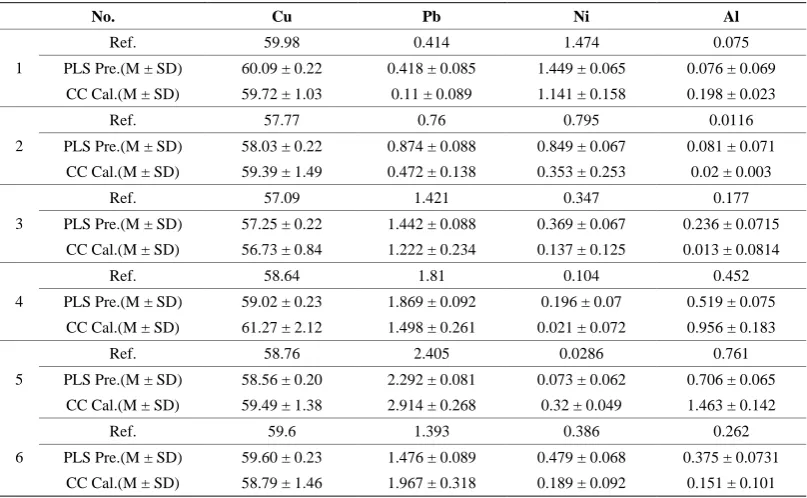 | No. |  | Cu | Pb | Ni | Al |
|---|---|---|---|---|---|
| 1 | Ref. | 59.98 | 0.414 | 1.474 | 0.075 |
|  | PLS Pre.(M ± SD) | 60.09 ± 0.22 | 0.418 ± 0.085 | 1.449 ± 0.065 | 0.076 ± 0.069 |
|  | CC Cal.(M ± SD) | 59.72 ± 1.03 | 0.11 ± 0.089 | 1.141 ± 0.158 | 0.198 ± 0.023 |
| 2 | Ref. | 57.77 | 0.76 | 0.795 | 0.0116 |
|  | PLS Pre.(M ± SD) | 58.03 ± 0.22 | 0.874 ± 0.088 | 0.849 ± 0.067 | 0.081 ± 0.071 |
|  | CC Cal.(M ± SD) | 59.39 ± 1.49 | 0.472 ± 0.138 | 0.353 ± 0.253 | 0.02 ± 0.003 |
| 3 | Ref. | 57.09 | 1.421 | 0.347 | 0.177 |
|  | PLS Pre.(M ± SD) | 57.25 ± 0.22 | 1.442 ± 0.088 | 0.369 ± 0.067 | 0.236 ± 0.0715 |
|  | CC Cal.(M ± SD) | 56.73 ± 0.84 | 1.222 ± 0.234 | 0.137 ± 0.125 | 0.013 ± 0.0814 |
| 4 | Ref. | 58.64 | 1.81 | 0.104 | 0.452 |
|  | PLS Pre.(M ± SD) | 59.02 ± 0.23 | 1.869 ± 0.092 | 0.196 ± 0.07 | 0.519 ± 0.075 |
|  | CC Cal.(M ± SD) | 61.27 ± 2.12 | 1.498 ± 0.261 | 0.021 ± 0.072 | 0.956 ± 0.183 |
| 5 | Ref. | 58.76 | 2.405 | 0.0286 | 0.761 |
|  | PLS Pre.(M ± SD) | 58.56 ± 0.20 | 2.292 ± 0.081 | 0.073 ± 0.062 | 0.706 ± 0.065 |
|  | CC Cal.(M ± SD) | 59.49 ± 1.38 | 2.914 ± 0.268 | 0.32 ± 0.049 | 1.463 ± 0.142 |
| 6 | Ref. | 59.6 | 1.393 | 0.386 | 0.262 |
|  | PLS Pre.(M ± SD) | 59.60 ± 0.23 | 1.476 ± 0.089 | 0.479 ± 0.068 | 0.375 ± 0.0731 |
|  | CC Cal.(M ± SD) | 58.79 ± 1.46 | 1.967 ± 0.318 | 0.189 ± 0.092 | 0.151 ± 0.101 |